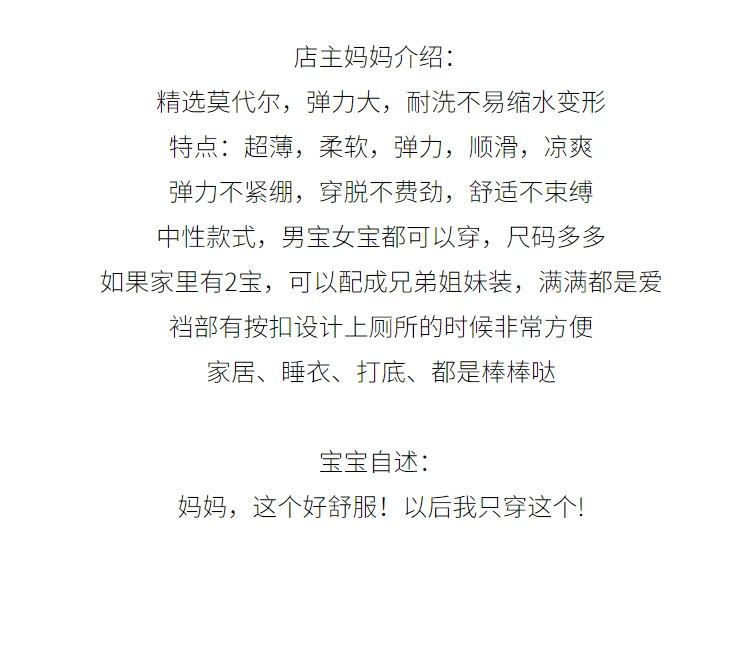 店主妈妈介绍：
精选莫代尔，弹力大，耐洗不易缩水变形
特点：超薄，柔软，弹力，顺滑，凉爽
弹力不紧绷，穿脱不费劲，舒适不束缚
中性款式，男宝女宝都可以穿，尺码多多
如果家里有2宝，可以配成兄弟姐妹装，满满都是爱
裆部有按扣设计上厕所的时候非常方便
家居、睡衣、打底、都是棒棒哒

宝宝自述：
妈妈，这个好舒服！以后我只穿这个!